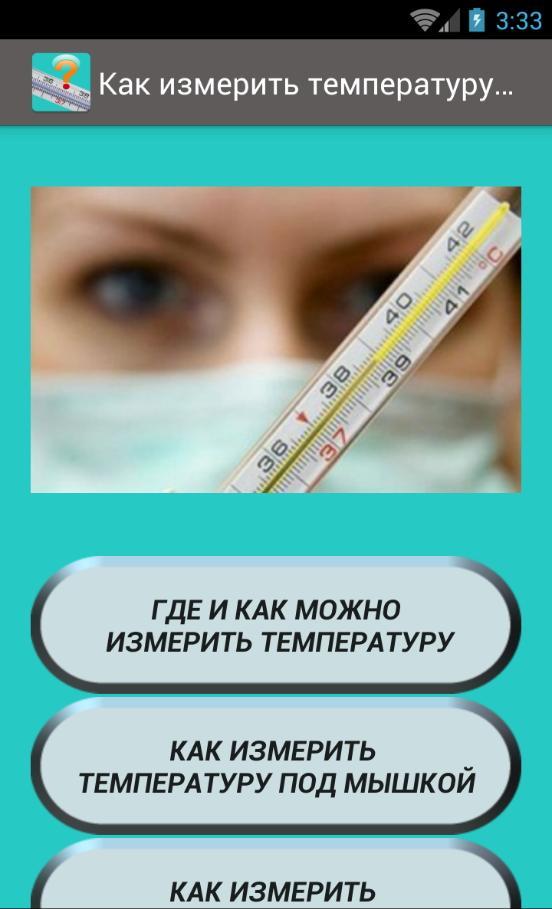 3:33

Как измерить температуру...

36 37 38 39 40 41 42 °C

ГДЕ И КАК МОЖНО ИЗМЕРИТЬ ТЕМПЕРАТУРУ

КАК ИЗМЕРИТЬ ТЕМПЕРАТУРУ ПОД МЫШКОЙ

КАК ИЗМЕРИТЬ